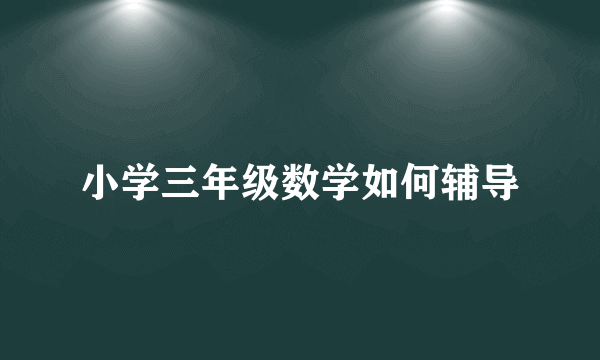 小学三年级数学如何辅导